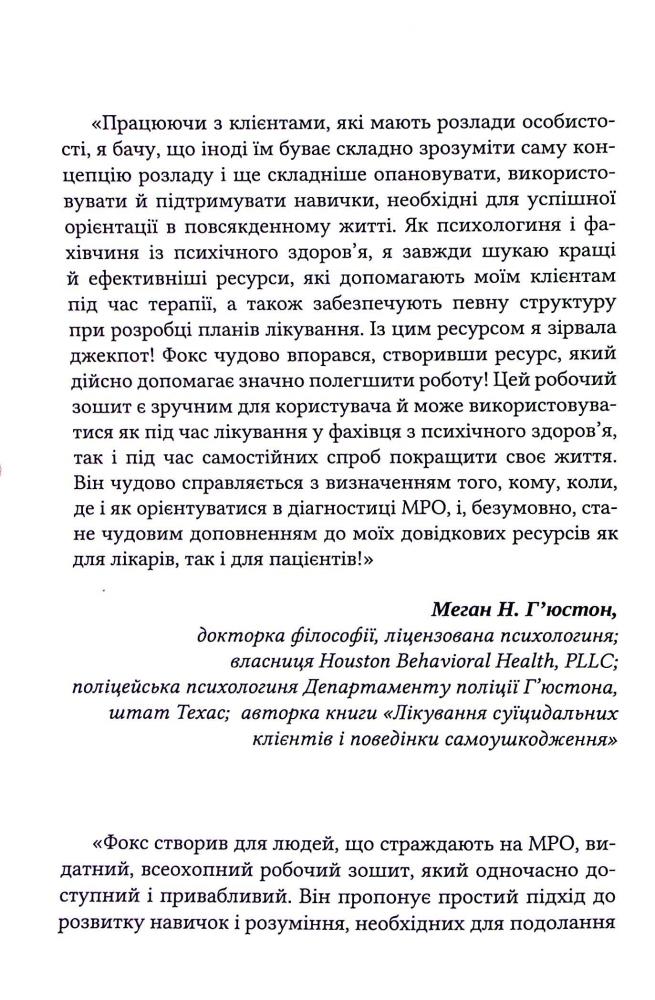 «Працюючи з клієнтами, які мають розлади особистості, я бачу, що іноді їм буває складно зрозуміти саму концепцію розладу і ще складніше опановувати, використовувати й підтримувати навички, необхідні для успішної орієнтації в повсякденному житті. Як психологиня і фахівчиня із психічного здоров'я, я завжди шукаю кращі й ефективніші ресурси, які допомагають моїм клієнтам під час терапії, а також забезпечують певну структуру при розробці планів лікування. Із цим ресурсом я зірвала джекпот! Фокс чудово впорався, створивши ресурс, який дійсно допомагає значно полегшити роботу! Цей робочий зошит є зручним для користувача й може використовуватися як під час лікування у фахівця з психічного здоров'я, так і під час самостійних спроб покращити своє життя. Він чудово справляється з визначенням того, кому, коли, де і як орієнтуватися в діагностиці МРО, і, безумовно, стане чудовим доповненням до моїх довідкових ресурсів як для лікарів, так і для пацієнтів!»

Меган Н. Г'юстон,
докторка філософії, ліцензована психологиня;
власниця Houston Behavioral Health, PLLC;
поліцейська психологиня Департаменту поліції Г'юстона,
штат Техас; авторка книги «Лікування суїцидальних клієнтів і поведінки самоушкодження»

«Фокс створив для людей, що страждають на МРО, видатний, всеохопний робочий зошит, який одночасно доступний і привабливий. Він пропонує простий підхід до розвитку навичок і розуміння, необхідних для подолання